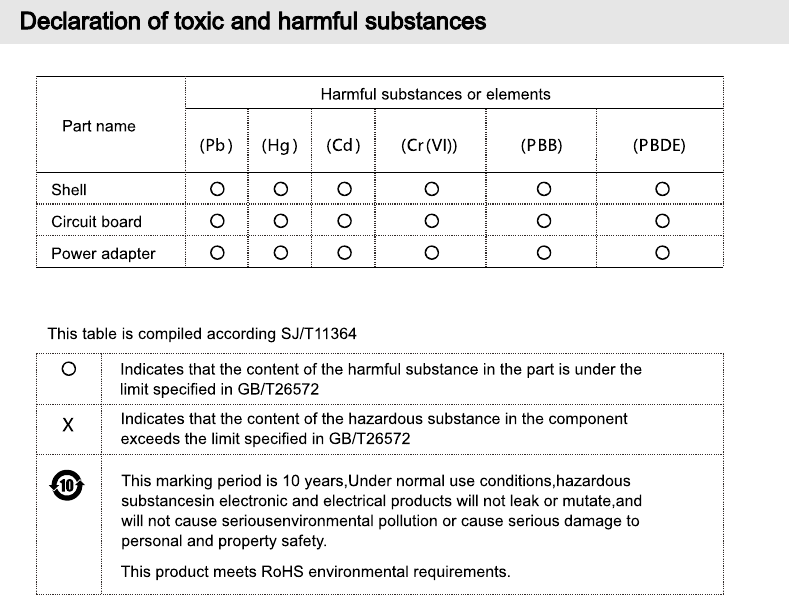 Declaration of toxic and harmful substances

| Part name | Harmful substances or elements | | | | | |
|---|---|---|---|---|---|---|
| | (Pb) | (Hg) | (Cd) | (Cr(VI)) | (PBB) | (PBDE) |
| Shell | O | O | O | O | O | O |
| Circuit board | O | O | O | O | O | O |
| Power adapter | O | O | O | O | O | O |

This table is compiled according SJ/T11364

| | |
|---|---|
| O | Indicates that the content of the harmful substance in the part is under the limit specified in GB/T26572 |
| X | Indicates that the content of the hazardous substance in the component exceeds the limit specified in GB/T26572 |
| 10 | This marking period is 10 years,Under normal use conditions,hazardous substancesin electronic and electrical products will not leak or mutate,and will not cause seriousenvironmental pollution or cause serious damage to personal and property safety. This product meets RoHS environmental requirements. |